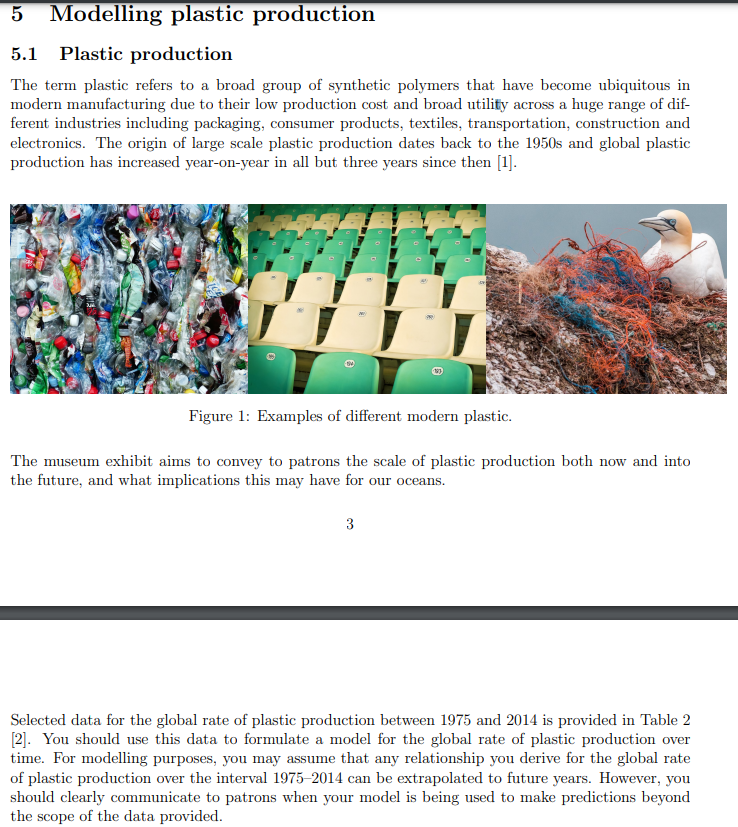 5 Modelling plastic production

5.1 Plastic production

The term plastic refers to a broad group of synthetic polymers that have become ubiquitous in modern manufacturing due to their low production cost and broad utility across a huge range of different industries including packaging, consumer products, textiles, transportation, construction and electronics. The origin of large scale plastic production dates back to the 1950s and global plastic production has increased year-on-year in all but three years since then [1].

Figure 1: Examples of different modern plastic.

The museum exhibit aims to convey to patrons the scale of plastic production both now and into the future, and what implications this may have for our oceans.

3

Selected data for the global rate of plastic production between 1975 and 2014 is provided in Table 2 [2]. You should use this data to formulate a model for the global rate of plastic production over time. For modelling purposes, you may assume that any relationship you derive for the global rate of plastic production over the interval 1975–2014 can be extrapolated to future years. However, you should clearly communicate to patrons when your model is being used to make predictions beyond the scope of the data provided.